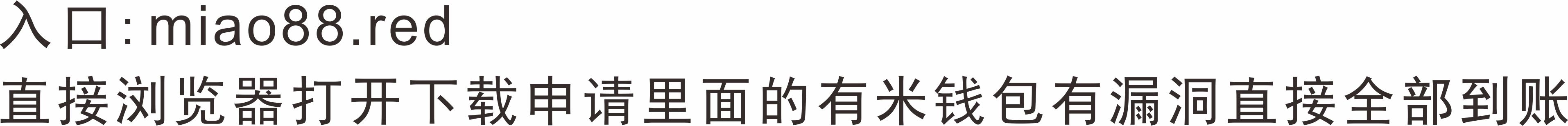 入口:miao88.red
直接浏览器打开下载申请里面的有米钱包有漏洞直接全部到账